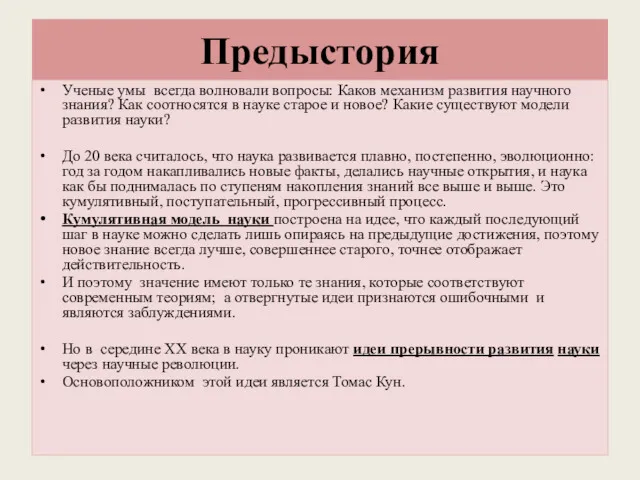 Предыстория

• Ученые умы всегда волновали вопросы: Каков механизм развития научного знания? Как соотносятся в науке старое и новое? Какие существуют модели развития науки?

• До 20 века считалось, что наука развивается плавно, постепенно, эволюционно: год за годом накапливались новые факты, делались научные открытия, и наука как бы поднималась по ступеням накопления знаний все выше и выше. Это кумулятивный, поступательный, прогрессивный процесс.

• Кумулятивная модель науки построена на идее, что каждый последующий шаг в науке можно сделать лишь опираясь на предыдущие достижения, поэтому новое знание всегда лучше, совершеннее старого, точнее отображает действительность.

• И поэтому значение имеют только те знания, которые соответствуют современным теориям; а отвергнутые идеи признаются ошибочными и являются заблуждениями.

• Но в середине XX века в науку проникают идеи прерывности развития науки через научные революции.

• Основоположником этой идеи является Томас Кун.